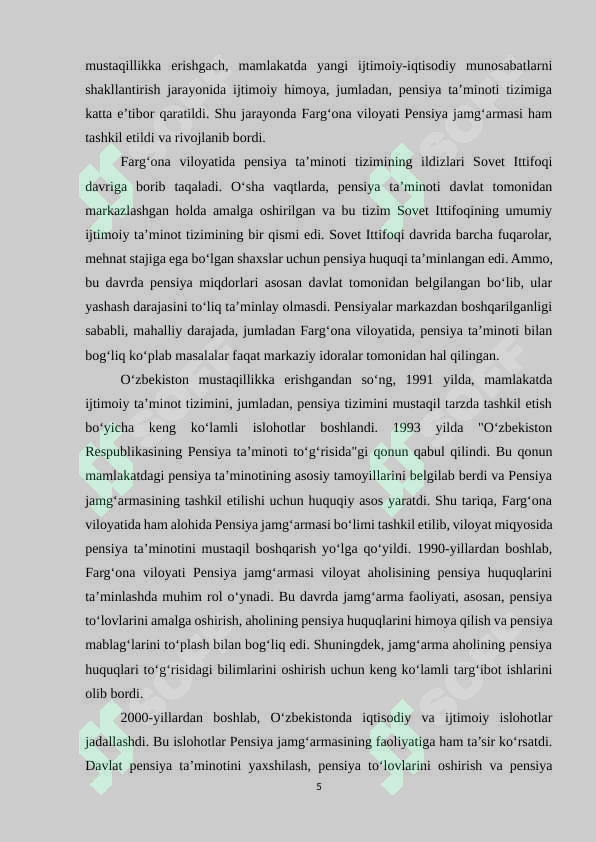 mustaqillikka erishgach, mamlakatda yangi ijtimoiy-iqtisodiy munosabatlarni shakllantirish jarayonida ijtimoiy himoya, jumladan, pensiya ta’minoti tizimiga katta e’tibor qaratildi. Shu jarayonda Farg‘ona viloyati Pensiya jamg‘armasi ham tashkil etildi va rivojlanib bordi.

Farg‘ona viloyatida pensiya ta’minoti tizimining ildizlari Sovet Ittifoqi davriga borib taqaladi. O‘sha vaqtlarda, pensiya ta’minoti davlat tomonidan markazlashgan holda amalga oshirilgan va bu tizim Sovet Ittifoqining umumiy ijtimoiy ta’minot tizimining bir qismi edi. Sovet Ittifoqi davrida barcha fuqarolar, mehnat stajiga ega bo‘lgan shaxslar uchun pensiya huquqi ta’minlangan edi. Ammo, bu davrda pensiya miqdorlari asosan davlat tomonidan belgilangan bo‘lib, ular yashash darajasini to‘liq ta’minlay olmasdi. Pensiyalar markazdan boshqarilganligi sababli, mahalliy darajada, jumladan Farg‘ona viloyatida, pensiya ta’minoti bilan bog‘liq ko‘plab masalalar faqat markaziy idoralar tomonidan hal qilingan.

O‘zbekiston mustaqillikka erishgandan so‘ng, 1991 yilda, mamlakatda ijtimoiy ta’minot tizimini, jumladan, pensiya tizimini mustaqil tarzda tashkil etish bo‘yicha keng ko‘lamli islohotlar boshlandi. 1993 yilda "O‘zbekiston Respublikasining Pensiya ta’minoti to‘g‘risida"gi qonun qabul qilindi. Bu qonun mamlakatdagi pensiya ta’minotining asosiy tamoyillarini belgilab berdi va Pensiya jamg‘armasining tashkil etilishi uchun huquqiy asos yaratdi. Shu tariqa, Farg‘ona viloyatida ham alohida Pensiya jamg‘armasi bo‘limi tashkil etilib, viloyat miqyosida pensiya ta’minotini mustaqil boshqarish yo‘lga qo‘yildi. 1990-yillardan boshlab, Farg‘ona viloyati Pensiya jamg‘armasi viloyat aholisining pensiya huquqlarini ta’minlashda muhim rol o‘ynadi. Bu davrda jamg‘arma faoliyati, asosan, pensiya to‘lovlarini amalga oshirish, aholining pensiya huquqlarini himoya qilish va pensiya mablag‘larini to‘plash bilan bog‘liq edi. Shuningdek, jamg‘arma aholining pensiya huquqlari to‘g‘risidagi bilimlarini oshirish uchun keng ko‘lamli targ‘ibot ishlarini olib bordi.

2000-yillardan boshlab, O‘zbekistonda iqtisodiy va ijtimoiy islohotlar jadallashdi. Bu islohotlar Pensiya jamg‘armasining faoliyatiga ham ta’sir ko‘rsatdi. Davlat pensiya ta’minotini yaxshilash, pensiya to‘lovlarini oshirish va pensiya

5